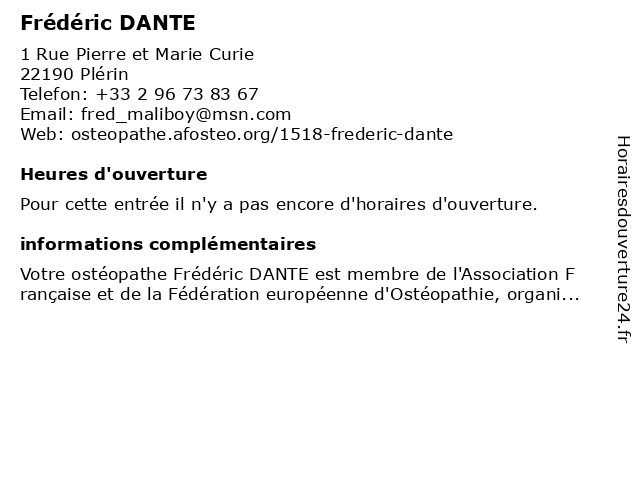 Frédéric DANTE

1 Rue Pierre et Marie Curie
22190 Plérin
Telefon: +33 2 96 73 83 67
Email: fred_maliboy@msn.com
Web: osteopathe.afosteo.org/1518-frederic-dante

Heures d'ouverture

Pour cette entrée il n'y a pas encore d'horaires d'ouverture.

informations complémentaires

Votre ostéopathe Frédéric DANTE est membre de l'Association F rançaise et de la Fédération européenne d'Ostéopathie, organi...

Horairesdouverture24.fr